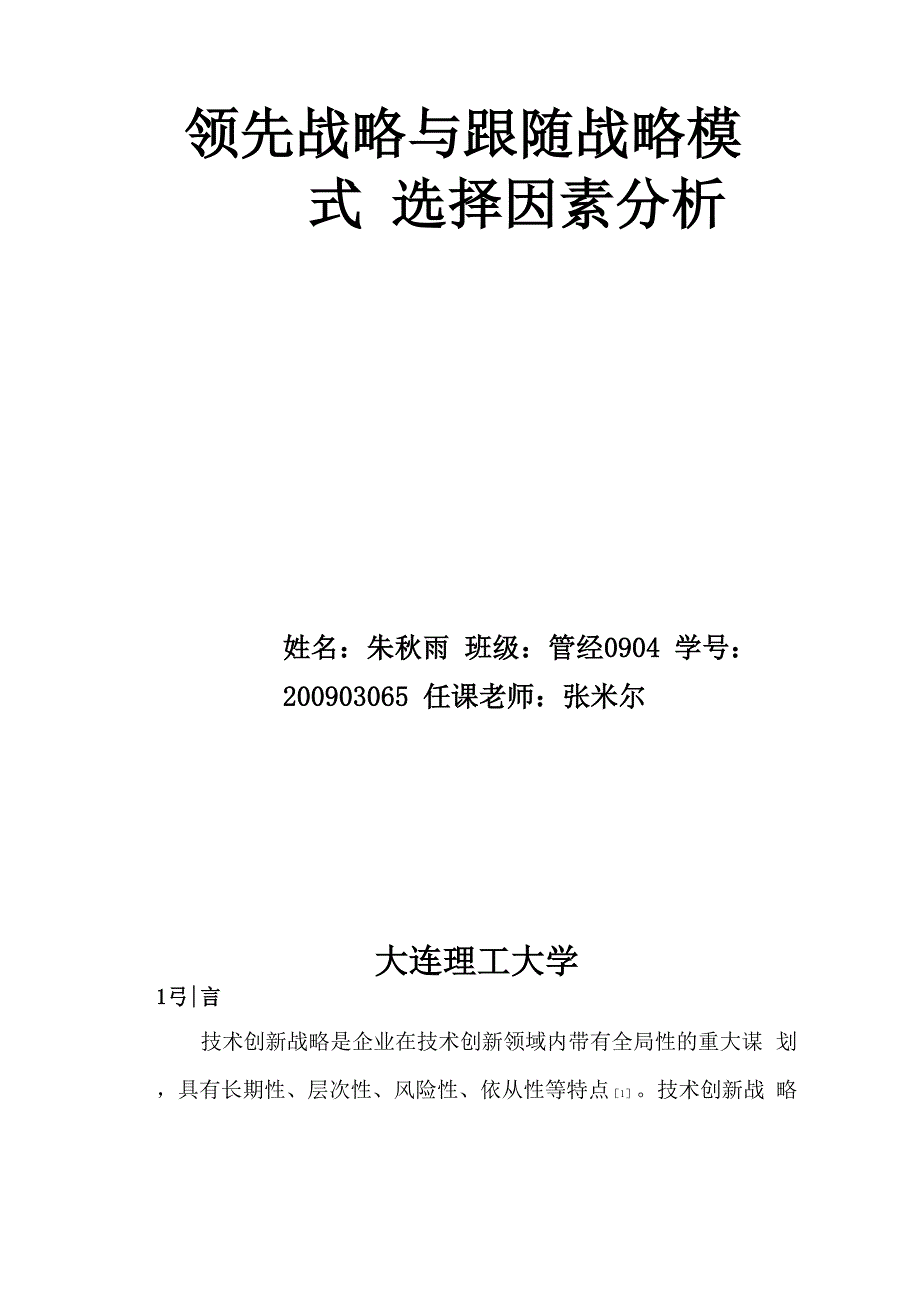 领先战略与跟随战略模式 选择因素分析

姓名：朱秋雨 班级：管经0904 学号：200903065 任课老师：张米尔

大连理工大学

1弓|言

技术创新战略是企业在技术创新领域内带有全局性的重大谋 划，具有长期性、层次性、风险性、依从性等特点[1]。技术创新战 略